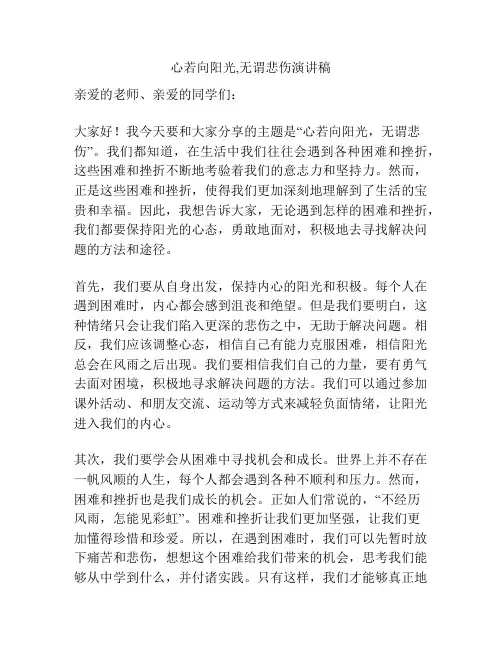 心若向阳光,无谓悲伤演讲稿

亲爱的老师、亲爱的同学们：

大家好！我今天要和大家分享的主题是“心若向阳光，无谓悲伤”。我们都知道，在生活中我们往往会遇到各种困难和挫折，这些困难和挫折不断地考验着我们的意志力和坚持力。然而，正是这些困难和挫折，使得我们更加深刻地理解到了生活的宝贵和幸福。因此，我想告诉大家，无论遇到怎样的困难和挫折，我们都要保持阳光的心态，勇敢地面对，积极地去寻找解决问题的方法和途径。

首先，我们要从自身出发，保持内心的阳光和积极。每个人在遇到困难时，内心都会感到沮丧和绝望。但是我们要明白，这种情绪只会让我们陷入更深的悲伤之中，无助于解决问题。相反，我们应该调整心态，相信自己有能力克服困难，相信阳光总会在风雨之后出现。我们要相信我们自己的力量，要有勇气去面对困境，积极地寻求解决问题的方法。我们可以通过参加课外活动、和朋友交流、运动等方式来减轻负面情绪，让阳光进入我们的内心。

其次，我们要学会从困难中寻找机会和成长。世界上并不存在一帆风顺的人生，每个人都会遇到各种不顺利和压力。然而，困难和挫折也是我们成长的机会。正如人们常说的，“不经历风雨，怎能见彩虹”。困难和挫折让我们更加坚强，让我们更加懂得珍惜和珍爱。所以，在遇到困难时，我们可以先暂时放下痛苦和悲伤，想想这个困难给我们带来的机会，思考我们能够从中学到什么，并付诸实践。只有这样，我们才能够真正地